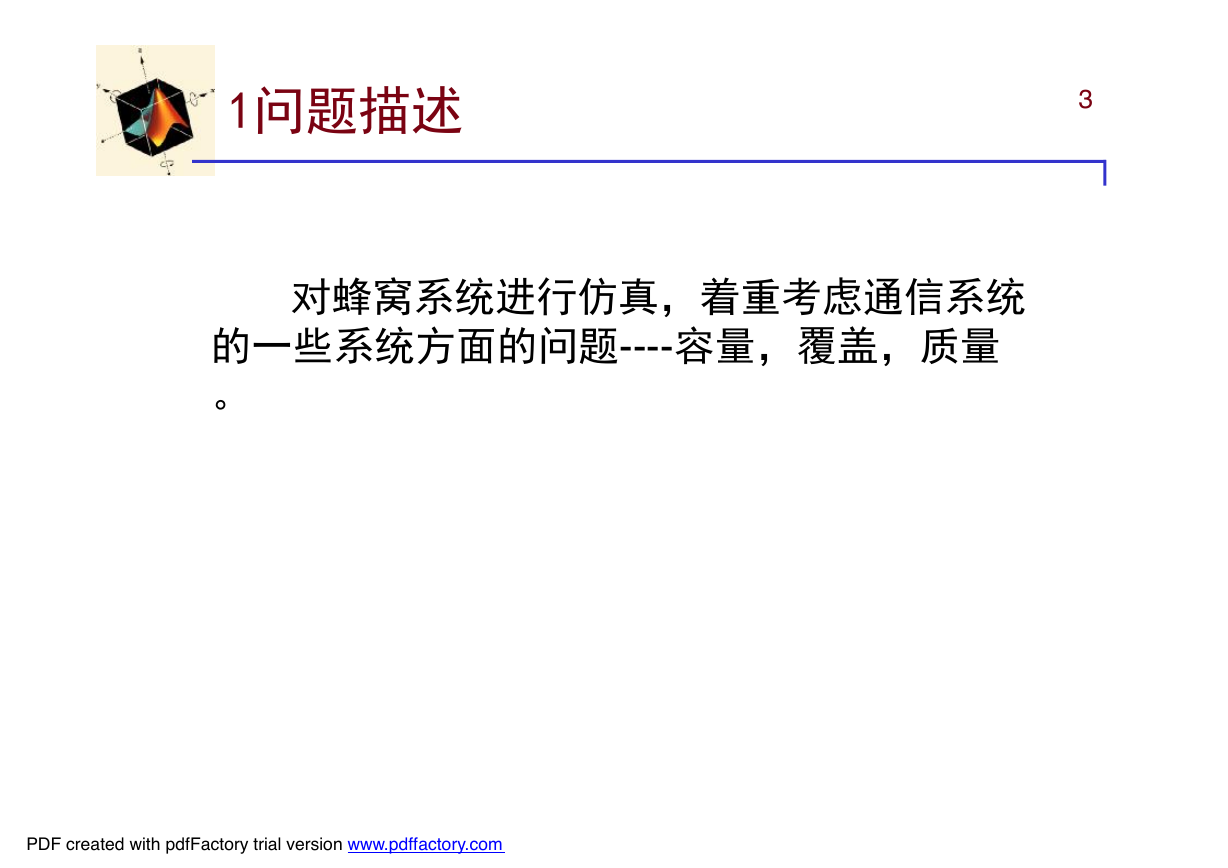 1问题描述

3

对蜂窝系统进行仿真，着重考虑通信系统的一些系统方面的问题----容量，覆盖，质量。

PDF created with pdfFactory trial version www.pdffactory.com